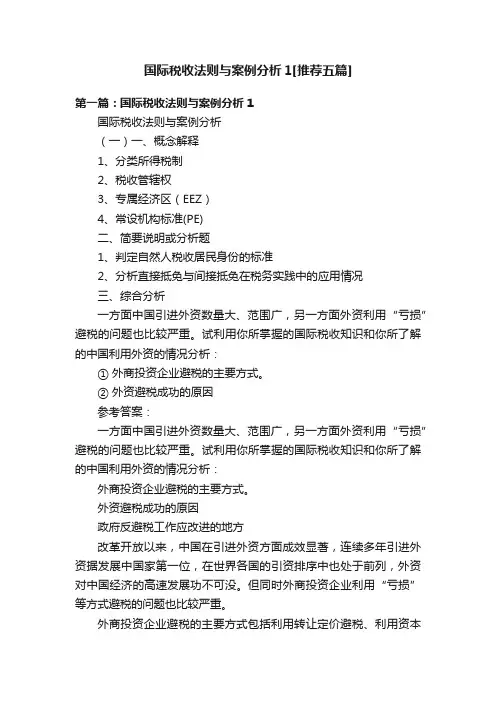 国际税收法则与案例分析 1[推荐五篇]

第一篇：国际税收法则与案例分析 1

国际税收法则与案例分析

（一）一、概念解释

1、分类所得税制

2、税收管辖权

3、专属经济区（EEZ）

4、常设机构标准(PE)

二、简要说明或分析题

1、判定自然人税收居民身份的标准

2、分析直接抵免与间接抵免在税务实践中的应用情况

三、综合分析

一方面中国引进外资数量大、范围广，另一方面外资利用“亏损”避税的问题也比较严重。试利用你所掌握的国际税收知识和你所了解的中国利用外资的情况分析：

① 外商投资企业避税的主要方式。

② 外资避税成功的原因

参考答案：

一方面中国引进外资数量大、范围广，另一方面外资利用“亏损”避税的问题也比较严重。试利用你所掌握的国际税收知识和你所了解的中国利用外资的情况分析：

外商投资企业避税的主要方式。

外资避税成功的原因

政府反避税工作应改进的地方

改革开放以来，中国在引进外资方面成效显著，连续多年引进外资据发展中国家第一位，在世界各国的引资排序中也处于前列，外资对中国经济的高速发展功不可没。但同时外商投资企业利用“亏损”等方式避税的问题也比较严重。

外商投资企业避税的主要方式包括利用转让定价避税、利用资本